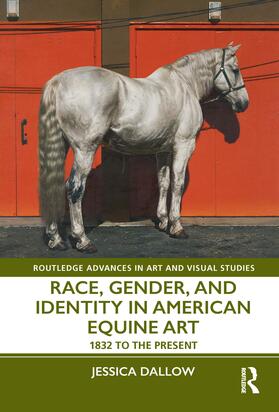 ROUTLEDGE ADVANCES IN ART AND VISUAL STUDIES

RACE, GENDER, AND IDENTITY IN AMERICAN EQUINE ART

1832 TO THE PRESENT

JESSICA DALLOW

ROUTLEDGE